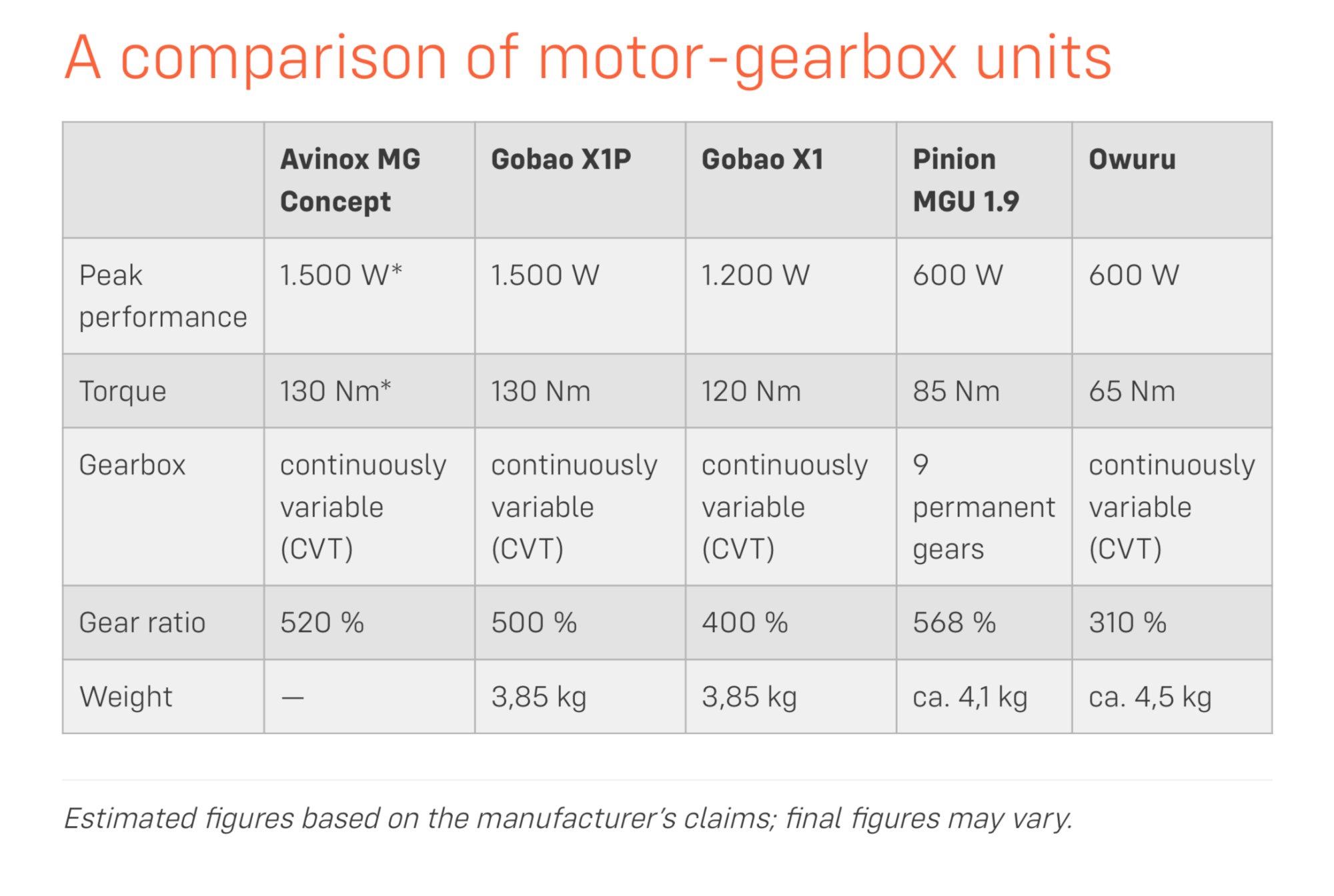 A comparison of motor-gearbox units

|  | Avinox MG Concept | Gobao X1P | Gobao X1 | Pinion MGU 1.9 | Owuru |
|---|---|---|---|---|---|
| Peak performance | 1.500 W* | 1.500 W | 1.200 W | 600 W | 600 W |
| Torque | 130 Nm* | 130 Nm | 120 Nm | 85 Nm | 65 Nm |
| Gearbox | continuously variable (CVT) | continuously variable (CVT) | continuously variable (CVT) | 9 permanent gears | continuously variable (CVT) |
| Gear ratio | 520 % | 500 % | 400 % | 568 % | 310 % |
| Weight | — | 3,85 kg | 3,85 kg | ca. 4,1 kg | ca. 4,5 kg |

Estimated figures based on the manufacturer's claims; final figures may vary.